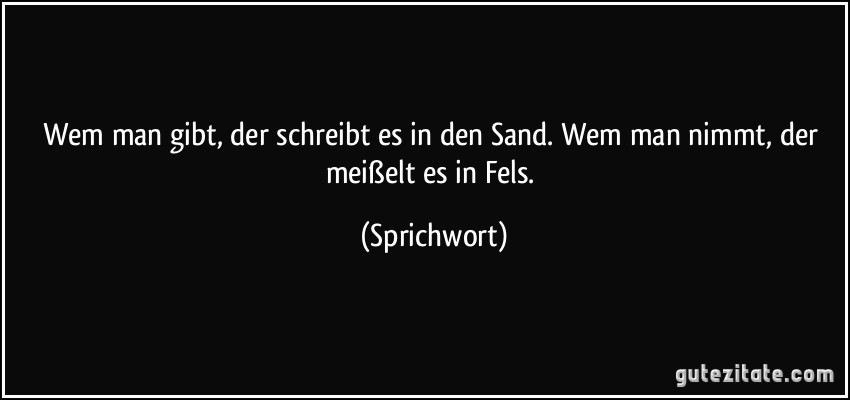 Wem man gibt, der schreibt es in den Sand. Wem man nimmt, der meißelt es in Fels.

(Sprichwort)

gutezitate.com